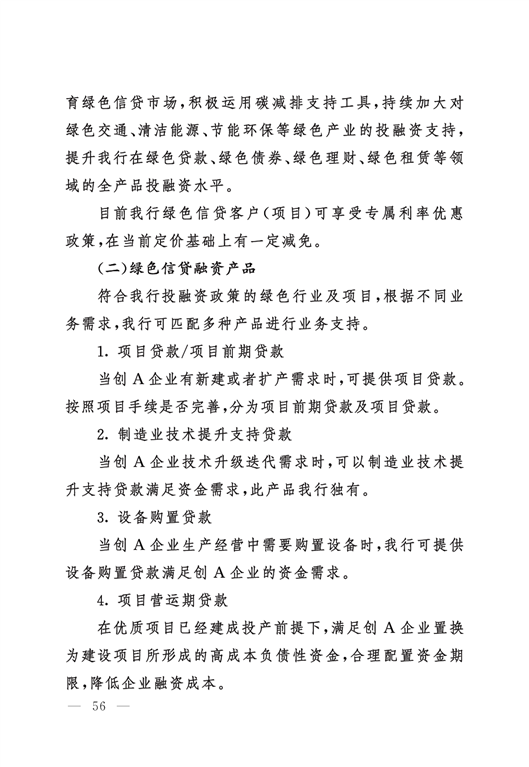 育绿色信贷市场，积极运用碳减排支持工具，持续加大对绿色交通、清洁能源、节能环保等绿色产业的投融资支持，提升我行在绿色贷款、绿色债券、绿色理财、绿色租赁等领域的全产品投融资水平。

目前我行绿色信贷客户（项目）可享受专属利率优惠政策，在当前定价基础上有一定减免。

（二）绿色信贷融资产品

符合我行投融资政策的绿色行业及项目，根据不同业务需求，我行可匹配多种产品进行业务支持。

1. 项目贷款/项目前期贷款

当创 A 企业有新建或者扩产需求时，可提供项目贷款。按照项目手续是否完善，分为项目前期贷款及项目贷款。

2. 制造业技术提升支持贷款

当创 A 企业技术升级迭代需求时，可以制造业技术提升支持贷款满足资金需求，此产品我行独有。

3. 设备购置贷款

当创 A 企业生产经营中需要购置设备时，我行可提供设备购置贷款满足创 A 企业的资金需求。

4. 项目营运期贷款

在优质项目已经建成投产前提下，满足创 A 企业置换为建设项目所形成的高成本负债性资金，合理配置资金期限，降低企业融资成本。

— 56 —